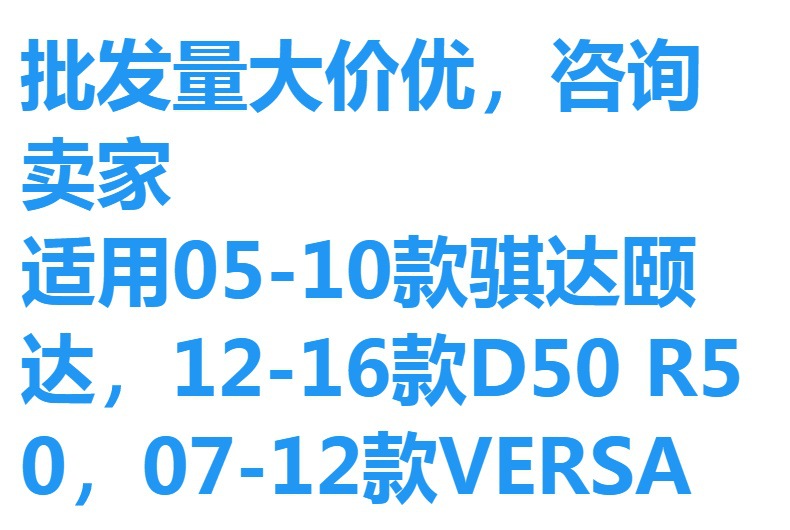 批发量大价优，咨询卖家
适用05-10款骐达颐达，12-16款D50 R50，07-12款VERSA